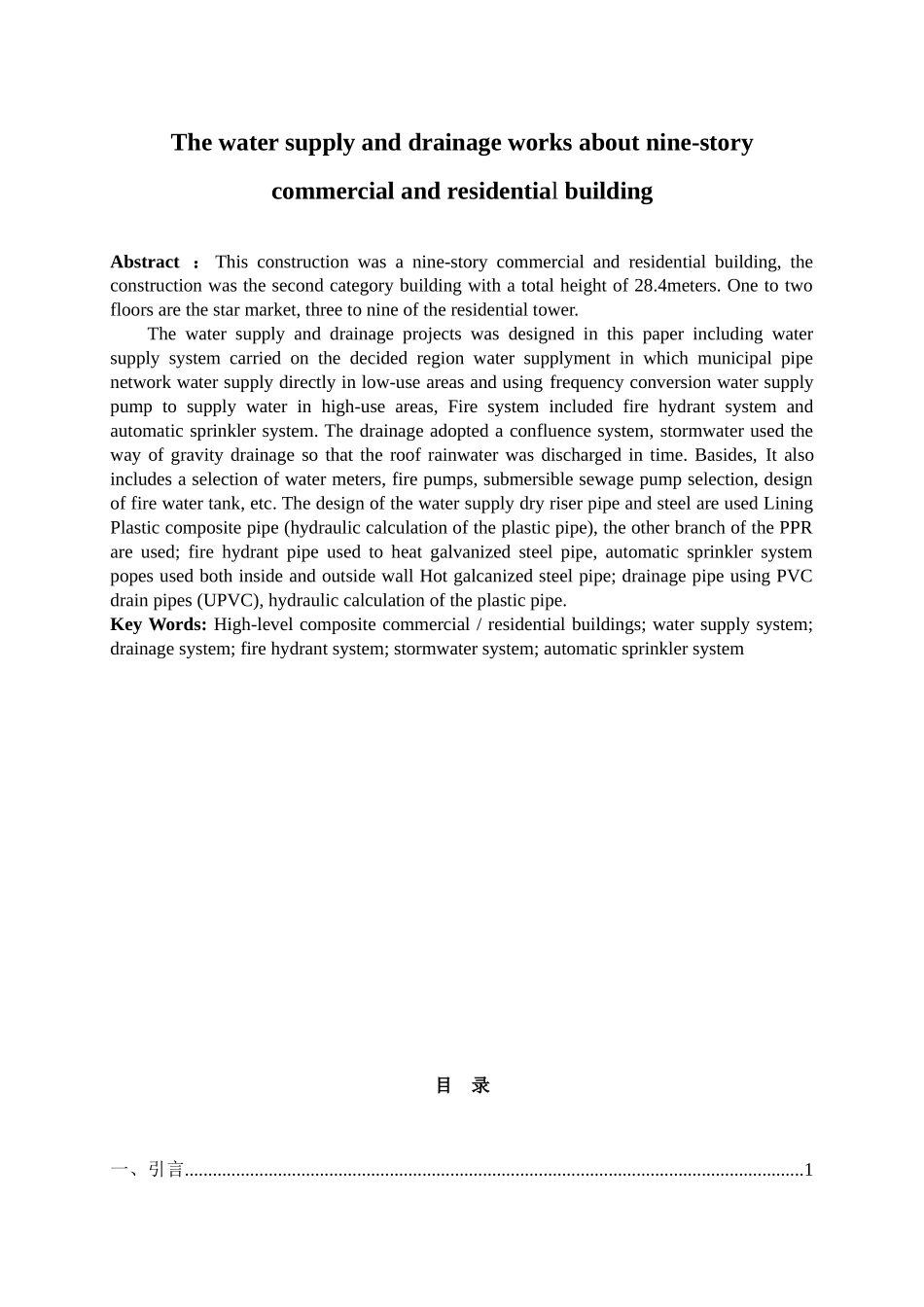 The water supply and drainage works about nine-story commercial and residential building

Abstract ： This construction was a nine-story commercial and residential building, the construction was the second category building with a total height of 28.4meters. One to two floors are the star market, three to nine of the residential tower.

The water supply and drainage projects was designed in this paper including water supply system carried on the decided region water supplyment in which municipal pipe network water supply directly in low-use areas and using frequency conversion water supply pump to supply water in high-use areas, Fire system included fire hydrant system and automatic sprinkler system. The drainage adopted a confluence system, stormwater used the way of gravity drainage so that the roof rainwater was discharged in time. Basides, It also includes a selection of water meters, fire pumps, submersible sewage pump selection, design of fire water tank, etc. The design of the water supply dry riser pipe and steel are used Lining Plastic composite pipe (hydraulic calculation of the plastic pipe), the other branch of the PPR are used; fire hydrant pipe used to heat galvanized steel pipe, automatic sprinkler system popes used both inside and outside wall Hot galcanized steel pipe; drainage pipe using PVC drain pipes (UPVC), hydraulic calculation of the plastic pipe.

Key Words: High-level composite commercial / residential buildings; water supply system; drainage system; fire hydrant system; stormwater system; automatic sprinkler system

目 录

一、引言 1